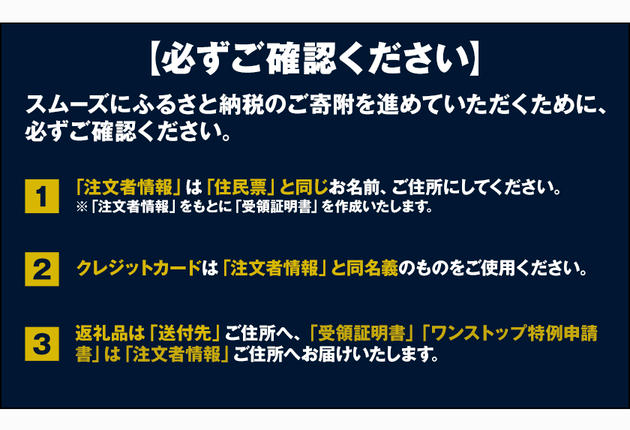 【必ずご確認ください】

スムーズにふるさと納税のご寄附を進めていただくために、必ずご確認ください。

1 「注文者情報」は「住民票」と同じお名前、ご住所にしてください。
※「注文者情報」をもとに「受領証明書」を作成いたします。

2 クレジットカードは「注文者情報」と同名義のものをご使用ください。

3 返礼品は「送付先」ご住所へ、「受領証明書」「ワンストップ特例申請書」は「注文者情報」ご住所へお届けいたします。